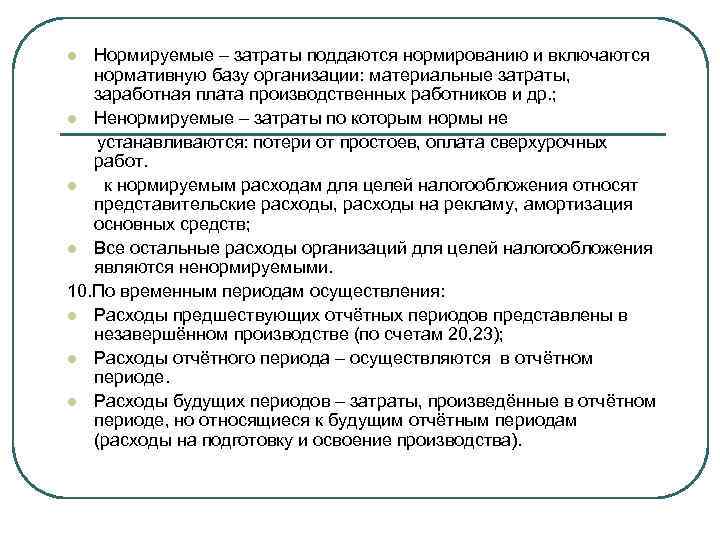 Нормируемые – затраты поддаются нормированию и включаются нормативную базу организации: материальные затраты, заработная плата производственных работников и др.;

Ненормируемые – затраты по которым нормы не устанавливаются: потери от простоев, оплата сверхурочных работ.

к нормируемым расходам для целей налогообложения относят представительские расходы, расходы на рекламу, амортизация основных средств;

Все остальные расходы организаций для целей налогообложения являются ненормируемыми.

10.По временным периодам осуществления:

Расходы предшествующих отчётных периодов представлены в незавершённом производстве (по счетам 20,23);

Расходы отчётного периода – осуществляются в отчётном периоде.

Расходы будущих периодов – затраты, произведённые в отчётном периоде, но относящиеся к будущим отчётным периодам (расходы на подготовку и освоение производства).